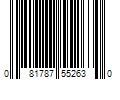 0 81787 55263 0